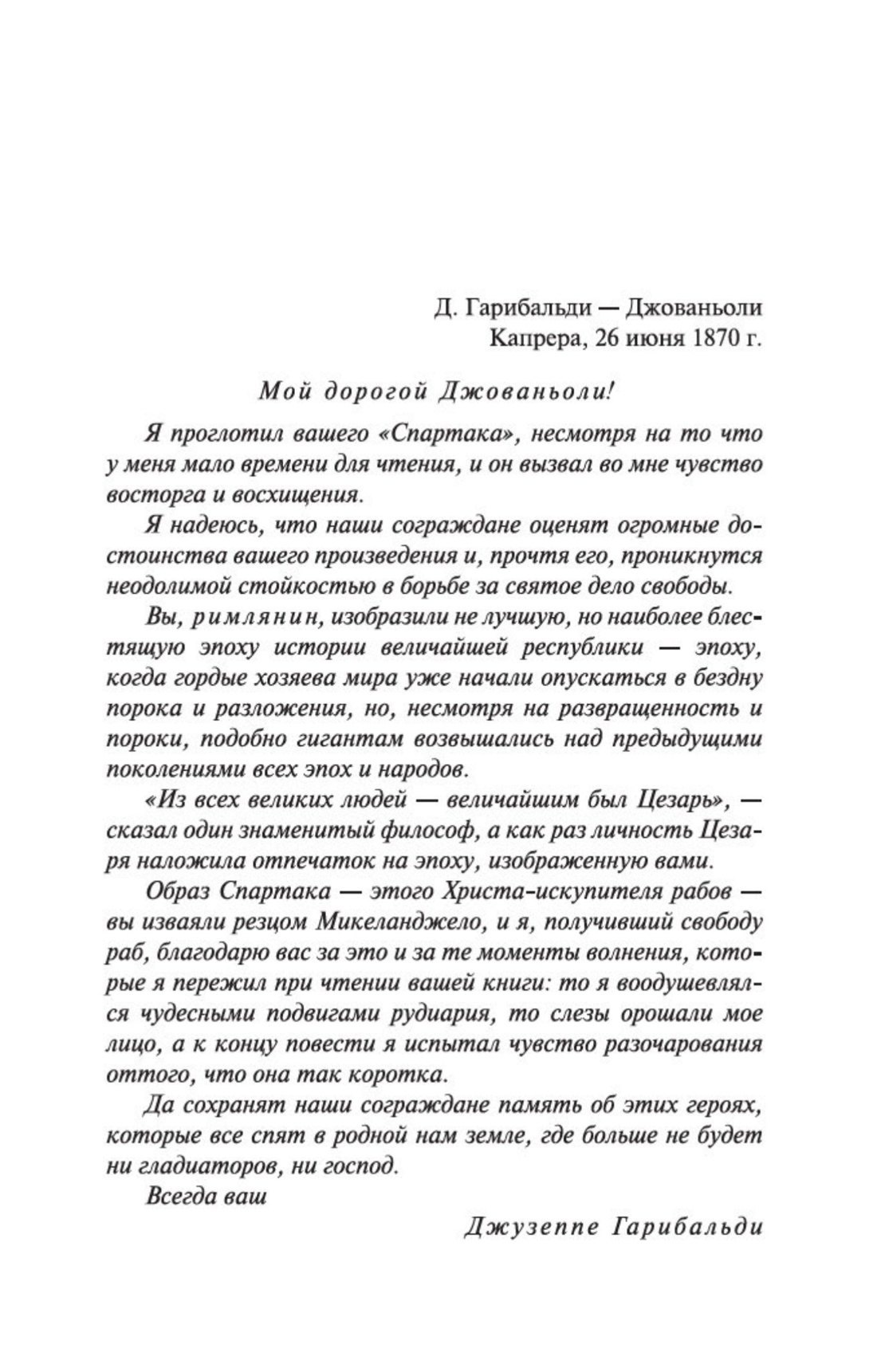 Д. Гарибальди — Джованьоли
Капрера, 26 июня 1870 г.

Мой дорогой Джованьоли!

Я проглотил вашего «Спартака», несмотря на то что у меня мало времени для чтения, и он вызвал во мне чувство восторга и восхищения.

Я надеюсь, что наши сограждане оценят огромные достоинства вашего произведения и, прочтя его, проникнутся неодолимой стойкостью в борьбе за святое дело свободы.

Вы, римлянин, изобразили не лучшую, но наиболее блестящую эпоху истории величайшей республики — эпоху, когда гордые хозяева мира уже начали опускаться в бездну порока и разложения, но, несмотря на развращенность и пороки, подобно гигантам возвышались над предыдущими поколениями всех эпох и народов.

«Из всех великих людей — величайшим был Цезарь», — сказал один знаменитый философ, а как раз личность Цезаря наложила отпечаток на эпоху, изображенную вами.

Образ Спартака — этого Христа-искупителя рабов — вы изваяли резцом Микеланджело, и я, получивший свободу раб, благодарю вас за это и за те моменты волнения, которые я пережил при чтении вашей книги: то я воодушевлялся чудесными подвигами рудиария, то слезы орошали мое лицо, а к концу повести я испытал чувство разочарования оттого, что она так коротка.

Да сохранят наши сограждане память об этих героях, которые все спят в родной нам земле, где больше не будет ни гладиаторов, ни господ.

Всегда ваш

Джузеппе Гарибальди